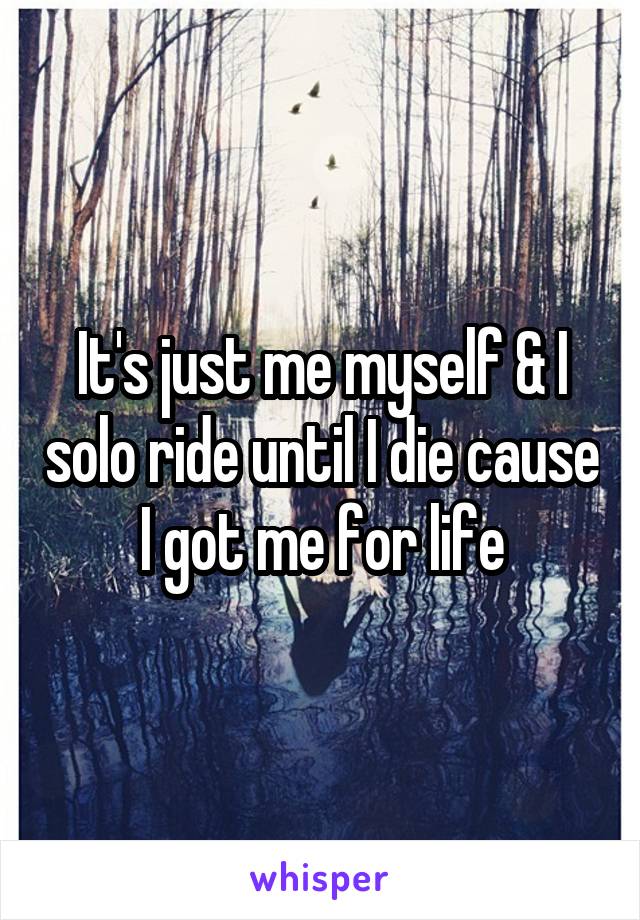 It's just me myself & I solo ride until I die cause I got me for life

whisper